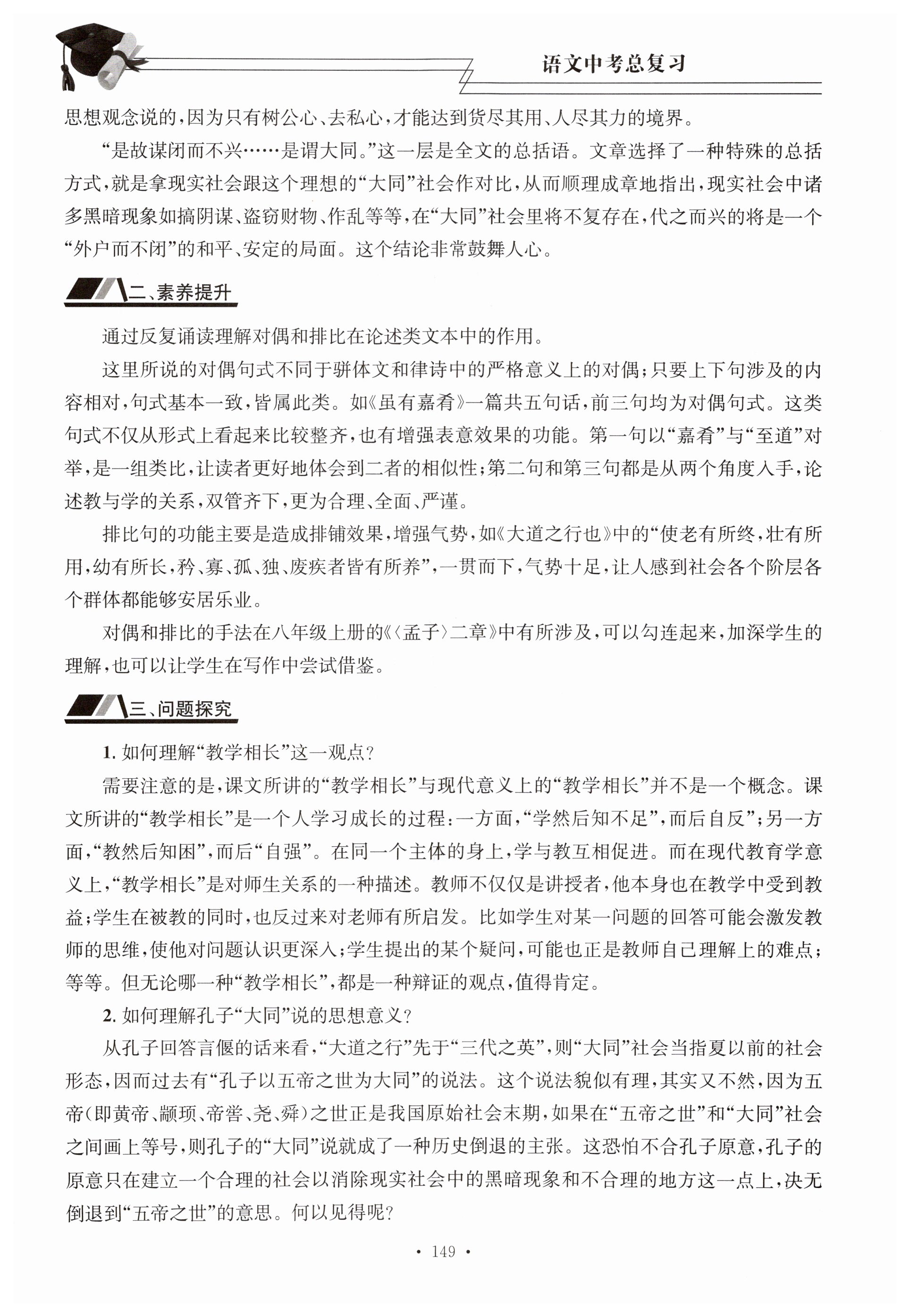 语文中考总复习

思想观念说的，因为只有树公心、去私心，才能达到货尽其用、人尽其力的境界。

“是故谋闭而不兴……是谓大同。”这一层是全文的总括语。文章选择了一种特殊的总括方式，就是拿现实社会跟这个理想的“大同”社会作对比，从而顺理成章地指出，现实社会中诸多黑暗现象如搞阴谋、盗窃财物、作乱等等，在“大同”社会里将不复存在，代之而兴的将是一个“外户而不闭”的和平、安定的局面。这个结论非常鼓舞人心。

二、素养提升

通过反复诵读理解对偶和排比在论述类文本中的作用。

这里所说的对偶句式不同于骈体文和律诗中的严格意义上的对偶；只要上下句涉及的内容相对，句式基本一致，皆属此类。如《虽有嘉肴》一篇共五句话，前三句均为对偶句式。这类句式不仅从形式上看起来比较整齐，也有增强表意效果的功能。第一句以“嘉肴”与“至道”对举，是一组类比，让读者更好地体会到二者的相似性；第二句和第三句都是从两个角度入手，论述教与学的关系，双管齐下，更为合理、全面、严谨。

排比句的功能主要是造成排铺效果，增强气势，如《大道之行也》中的“使老有所终，壮有所用，幼有所长，矜、寡、孤、独、废疾者皆有所养”，一贯而下，气势十足，让人感到社会各个阶层各个群体都能够安居乐业。

对偶和排比的手法在八年级上册的《〈孟子〉二章》中有所涉及，可以勾连起来，加深学生的理解，也可以让学生在写作中尝试借鉴。

三、问题探究

1. 如何理解“教学相长”这一观点？

需要注意的是，课文所讲的“教学相长”与现代意义上的“教学相长”并不是一个概念。课文所讲的“教学相长”是一个人学习成长的过程：一方面，“学然后知不足”，而后自反”；另一方面，“教然后知困”，而后“自强”。在同一个主体的身上，学与教互相促进。而在现代教育学意义上，“教学相长”是对师生关系的一种描述。教师不仅仅是讲授者，他本身也在教学中受到教益；学生在被教的同时，也反过来对老师有所启发。比如学生对某一问题的回答可能会激发教师的思维，使他对问题认识更深入；学生提出的某个疑问，可能也正是教师自己理解上的难点；等等。但无论哪一种“教学相长”，都是一种辩证的观点，值得肯定。

2. 如何理解孔子“大同”说的思想意义？

从孔子回答言偃的话来看，“大道之行”先于“三代之英”，则“大同”社会当指夏以前的社会形态，因而过去有“孔子以五帝之世为大同”的说法。这个说法貌似有理，其实又不然，因为五帝（即黄帝、颛顼、帝喾、尧、舜）之世正是我国原始社会末期，如果在“五帝之世”和“大同”社会之间画上等号，则孔子的“大同”说就成了一种历史倒退的主张。这恐怕不合孔子原意，孔子的原意只在建立一个合理的社会以消除现实社会中的黑暗现象和不合理的地方这一点上，决无倒退到“五帝之世”的意思。何以见得呢？

· 149 ·